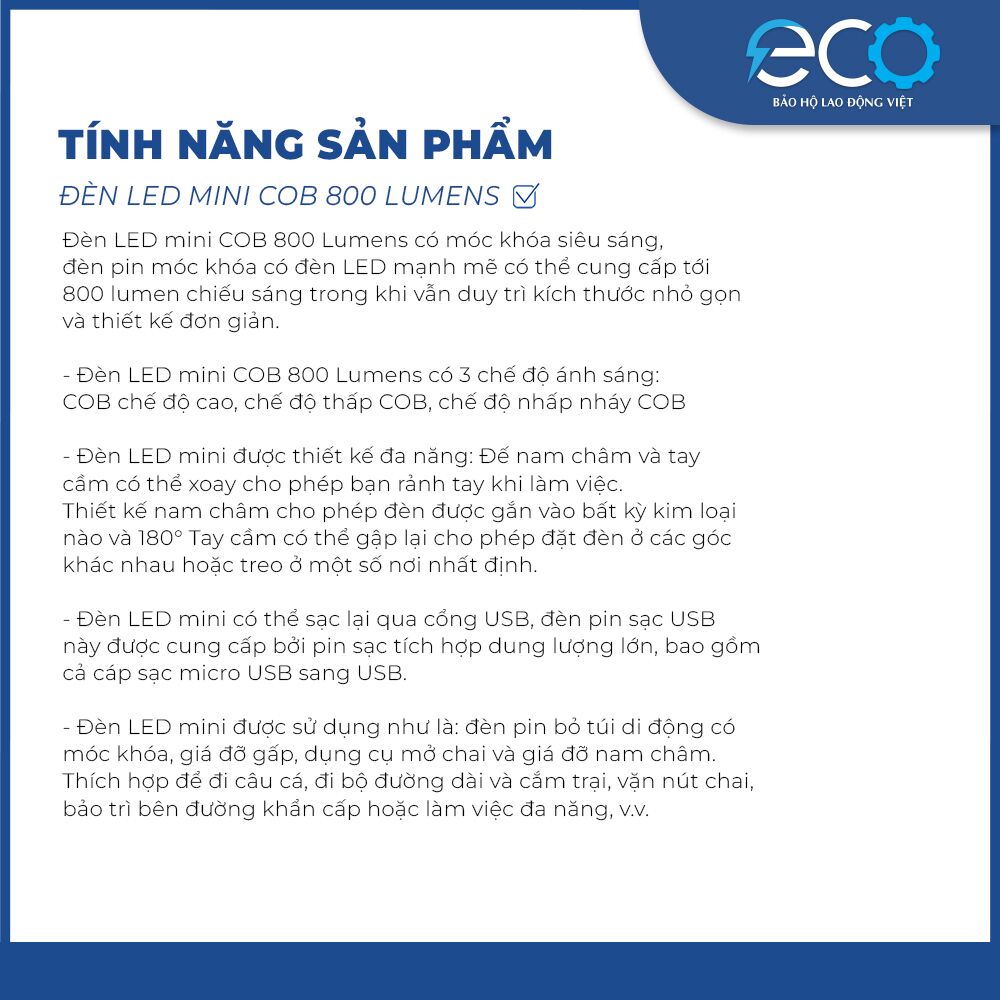 eco
BẢO HỘ LAO ĐỘNG VIỆT

TÍNH NĂNG SẢN PHẨM

ĐÈN LED MINI COB 800 LUMENS ☑

Đèn LED mini COB 800 Lumens có móc khóa siêu sáng, đèn pin móc khóa có đèn LED mạnh mẽ có thể cung cấp tới 800 lumen chiếu sáng trong khi vẫn duy trì kích thước nhỏ gọn và thiết kế đơn giản.

- Đèn LED mini COB 800 Lumens có 3 chế độ ánh sáng: COB chế độ cao, chế độ thấp COB, chế độ nhấp nháy COB

- Đèn LED mini được thiết kế đa năng: Đế nam châm và tay cầm có thể xoay cho phép bạn rảnh tay khi làm việc. Thiết kế nam châm cho phép đèn được gắn vào bất kỳ kim loại nào và 180° Tay cầm có thể gập lại cho phép đặt đèn ở các góc khác nhau hoặc treo ở một số nơi nhất định.

- Đèn LED mini có thể sạc lại qua cổng USB, đèn pin sạc USB này được cung cấp bởi pin sạc tích hợp dung lượng lớn, bao gồm cả cáp sạc micro USB sang USB.

- Đèn LED mini được sử dụng như là: đèn pin bỏ túi di động có móc khóa, giá đỡ gấp, dụng cụ mở chai và giá đỡ nam châm. Thích hợp để đi câu cá, đi bộ đường dài và cắm trại, vặn nút chai, bảo trì bên đường khẩn cấp hoặc làm việc đa năng, v.v.